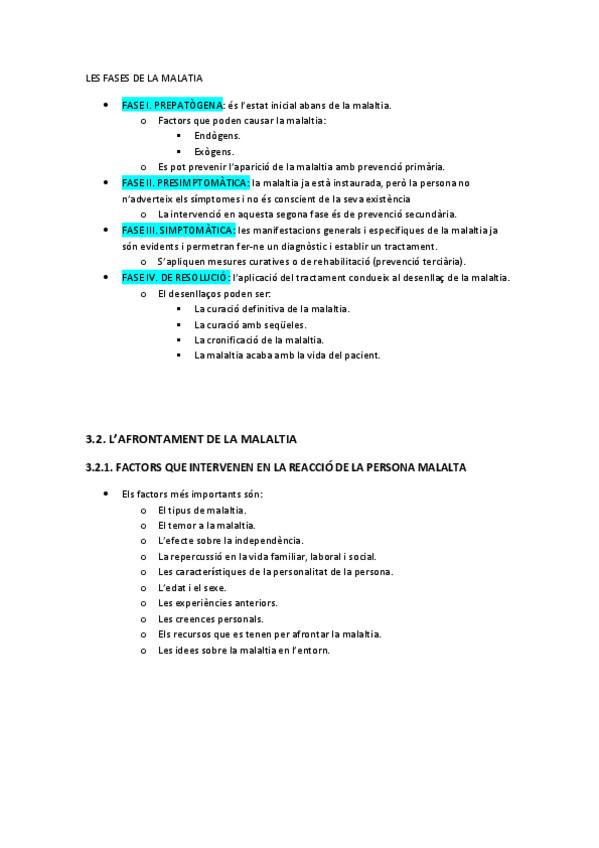 LES FASES DE LA MALATIA

- FASE I. PREPATÒGENA: és l'estat inicial abans de la malaltia.
  - Factors que poden causar la malaltia:
    - Endògens.
    - Exògens.
  - Es pot prevenir l'aparició de la malaltia amb prevenció primària.
- FASE II. PRESIMPTOMÀTICA: la malaltia ja està instaurada, però la persona no n'adverteix els símptomes i no és conscient de la seva existència
  - La intervenció en aquesta segona fase és de prevenció secundària.
- FASE III. SIMPTOMÀTICA: les manifestacions generals i específiques de la malaltia ja són evidents i permetran fer-ne un diagnòstic i establir un tractament.
  - S'apliquen mesures curatives o de rehabilitació (prevenció terciària).
- FASE IV. DE RESOLUCIÓ: l'aplicació del tractament condueix al desenllaç de la malaltia.
  - El desenllaços poden ser:
    - La curació definitiva de la malaltia.
    - La curació amb seqüeles.
    - La cronificació de la malaltia.
    - La malaltia acaba amb la vida del pacient.

3.2. L'AFRONTAMENT DE LA MALALTIA

3.2.1. FACTORS QUE INTERVENEN EN LA REACCIÓ DE LA PERSONA MALALTA

- Els factors més importants són:
  - El tipus de malaltia.
  - El temor a la malaltia.
  - L'efecte sobre la independència.
  - La repercussió en la vida familiar, laboral i social.
  - Les característiques de la personalitat de la persona.
  - L'edat i el sexe.
  - Les experiències anteriors.
  - Les creences personals.
  - Els recursos que es tenen per afrontar la malaltia.
  - Les idees sobre la malaltia en l'entorn.